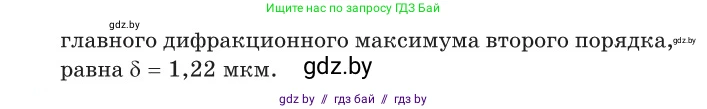 Ищите нас по запросу ГДЗ Бай

gdz.by

главного дифракционного максимума второго порядка, gdz.by равна $\delta = 1{,}22$ мкм. gdz.by

gdz by // гдз бай // гдз by